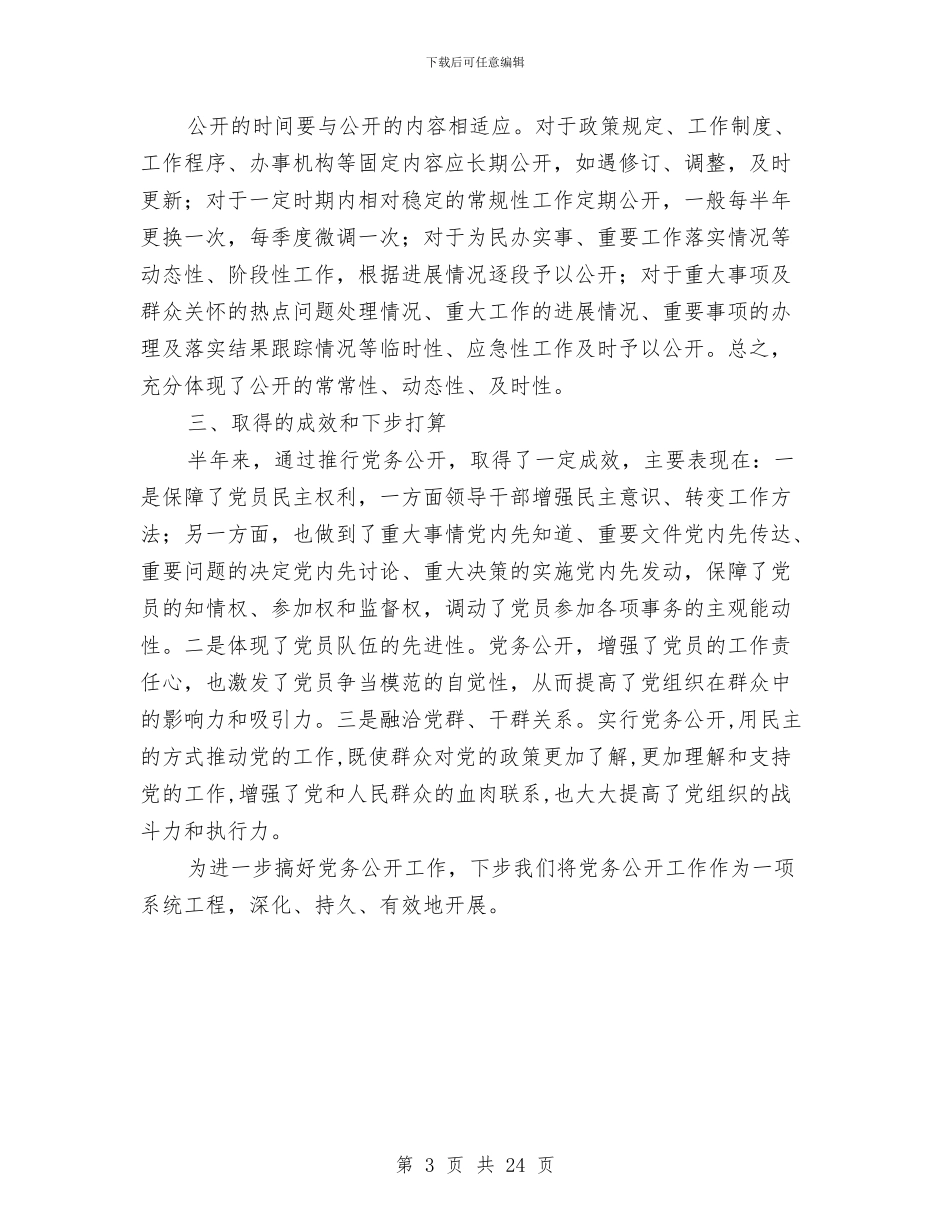 下载后可任意编辑

公开的时间要与公开的内容相适应。对于政策规定、工作制度、工作程序、办事机构等固定内容应长期公开，如遇修订、调整，及时更新；对于一定时期内相对稳定的常规性工作定期公开，一般每半年更换一次，每季度微调一次；对于为民办实事、重要工作落实情况等动态性、阶段性工作，根据进展情况逐段予以公开；对于重大事项及群众关怀的热点问题处理情况、重大工作的进展情况、重要事项的办理及落实结果跟踪情况等临时性、应急性工作及时予以公开。总之，充分体现了公开的常常性、动态性、及时性。

三、取得的成效和下步打算

半年来，通过推行党务公开，取得了一定成效，主要表现在：一是保障了党员民主权利，一方面领导干部增强民主意识、转变工作方法；另一方面，也做到了重大事情党内先知道、重要文件党内先传达、重要问题的决定党内先讨论、重大决策的实施党内先发动，保障了党员的知情权、参加权和监督权，调动了党员参加各项事务的主观能动性。二是体现了党员队伍的先进性。党务公开，增强了党员的工作责任心，也激发了党员争当模范的自觉性，从而提高了党组织在群众中的影响力和吸引力。三是融洽党群、干群关系。实行党务公开,用民主的方式推动党的工作,既使群众对党的政策更加了解,更加理解和支持党的工作,增强了党和人民群众的血肉联系,也大大提高了党组织的战斗力和执行力。

为进一步搞好党务公开工作，下步我们将党务公开工作作为一项系统工程，深化、持久、有效地开展。

第 3 页 共 24 页